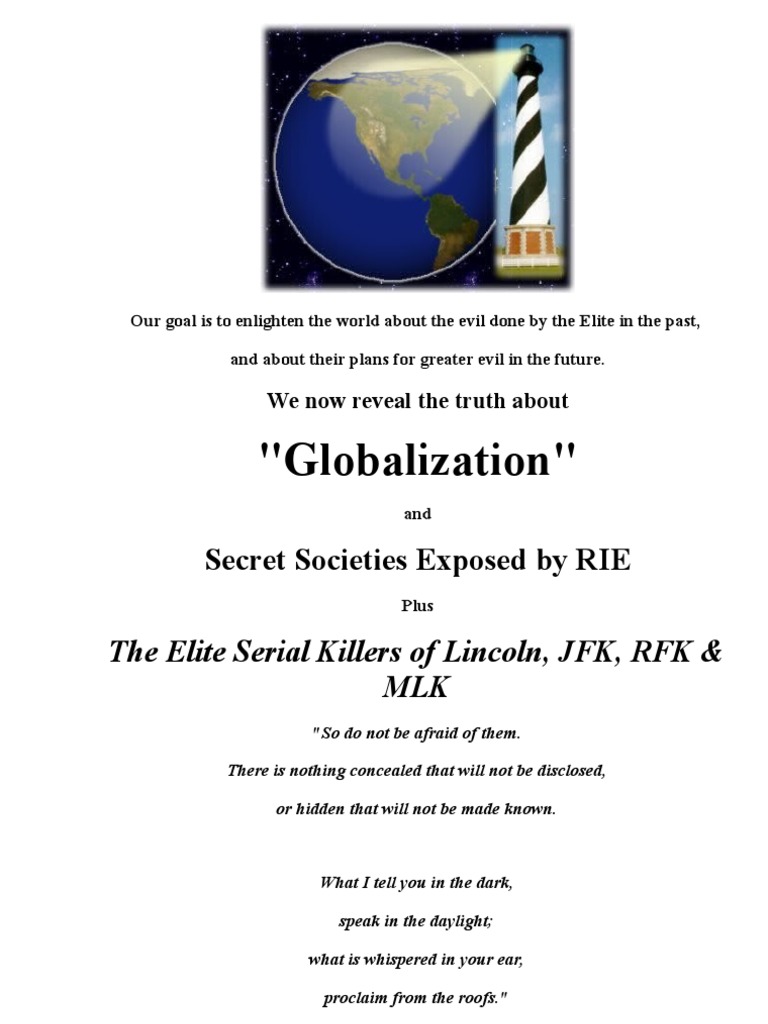 Our goal is to enlighten the world about the evil done by the Elite in the past,

and about their plans for greater evil in the future.

We now reveal the truth about

"Globalization"

and

Secret Societies Exposed by RIE

Plus

The Elite Serial Killers of Lincoln, JFK, RFK & MLK

"So do not be afraid of them.

There is nothing concealed that will not be disclosed,

or hidden that will not be made known.

What I tell you in the dark,

speak in the daylight;

what is whispered in your ear,

proclaim from the roofs."